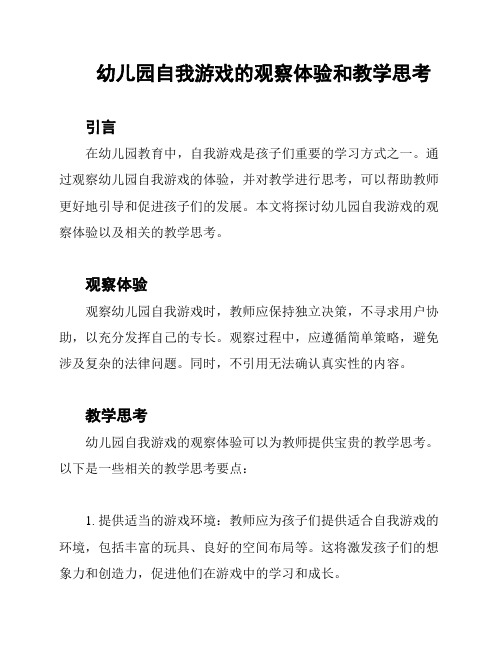 幼儿园自我游戏的观察体验和教学思考

引言

在幼儿园教育中，自我游戏是孩子们重要的学习方式之一。通过观察幼儿园自我游戏的体验，并对教学进行思考，可以帮助教师更好地引导和促进孩子们的发展。本文将探讨幼儿园自我游戏的观察体验以及相关的教学思考。

观察体验

观察幼儿园自我游戏时，教师应保持独立决策，不寻求用户协助，以充分发挥自己的专长。观察过程中，应遵循简单策略，避免涉及复杂的法律问题。同时，不引用无法确认真实性的内容。

教学思考

幼儿园自我游戏的观察体验可以为教师提供宝贵的教学思考。以下是一些相关的教学思考要点：

1. 提供适当的游戏环境：教师应为孩子们提供适合自我游戏的环境，包括丰富的玩具、良好的空间布局等。这将激发孩子们的想象力和创造力，促进他们在游戏中的学习和成长。